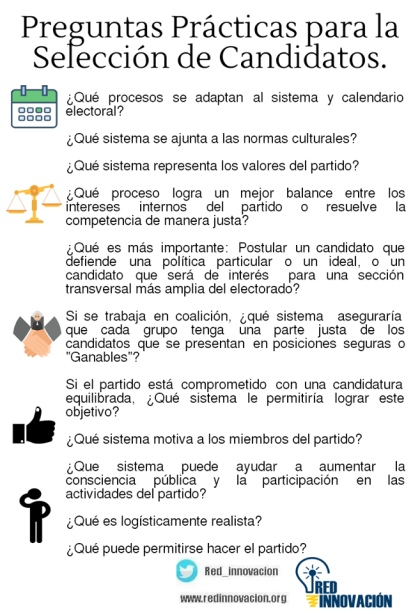 Preguntas Prácticas para la Selección de Candidatos.

¿Qué procesos se adaptan al sistema y calendario electoral?

¿Qué sistema se ajunta a las normas culturales?

¿Qué sistema representa los valores del partido?

¿Qué proceso logra un mejor balance entre los intereses internos del partido o resuelve la competencia de manera justa?

¿Qué es más importante: Postular un candidato que defiende una política particular o un ideal, o un candidato que será de interés para una sección transversal más amplia del electorado?

Si se trabaja en coalición, ¿qué sistema aseguraría que cada grupo tenga una parte justa de los candidatos que se presentan en posiciones seguras o "Ganables"?

Si el partido está comprometido con una candidatura equilibrada, ¿Qué sistema le permitiría lograr este objetivo?

¿Qué sistema motiva a los miembros del partido?

¿Que sistema puede ayudar a aumentar la consciencia pública y la participación en las actividades del partido?

¿Qué es logísticamente realista?

¿Qué puede permitirse hacer el partido?

Red_innovacion

www.redinnovacion.org

RED INNOVACIÓN